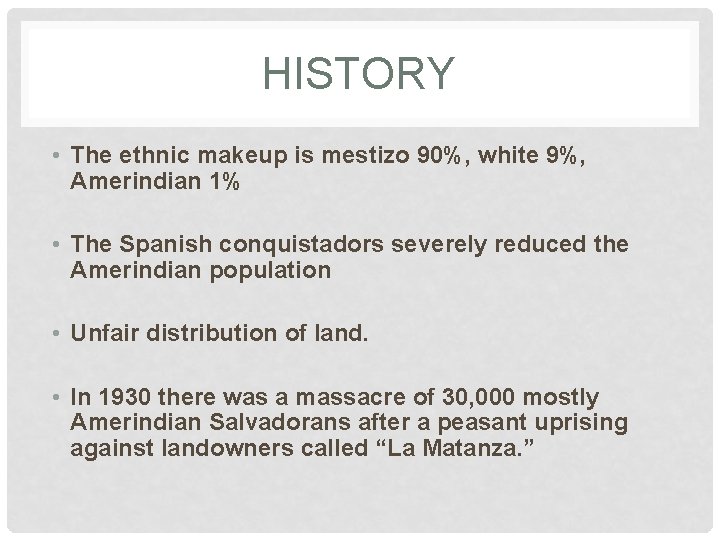 HISTORY

• The ethnic makeup is mestizo 90%, white 9%, Amerindian 1%

• The Spanish conquistadors severely reduced the Amerindian population

• Unfair distribution of land.

• In 1930 there was a massacre of 30,000 mostly Amerindian Salvadorans after a peasant uprising against landowners called “La Matanza.”